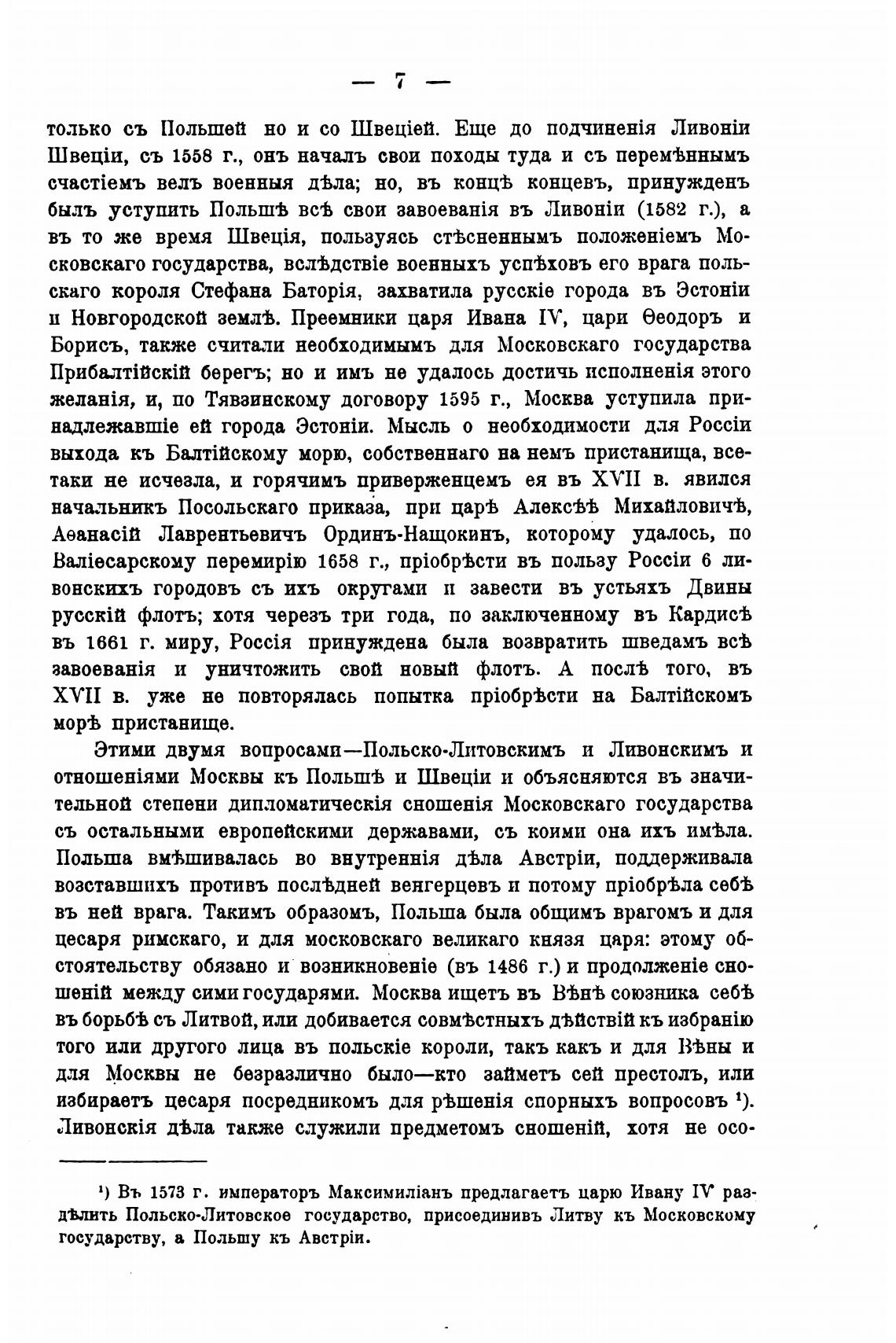 — 7 —

только съ Польшей но и со Швеціей. Еще до подчиненія Ливоніи Швеціи, съ 1558 г., онъ началъ свои походы туда и съ перемѣннымъ счастіемъ велъ военныя дѣла; но, въ концѣ концевъ, принужденъ былъ уступить Польшѣ всѣ свои завоеванія въ Ливоніи (1582 г.), а въ то же время Швеція, пользуясь стѣсненнымъ положеніемъ Московскаго государства, вслѣдствіе военныхъ успѣховъ его врага польскаго короля Стефана Баторія, захватила русскіе города въ Эстоніи и Новгородской землѣ. Преемники царя Ивана IV, цари Ѳеодоръ и Борисъ, также считали необходимымъ для Московскаго государства Прибалтійскій берегъ; но и имъ не удалось достичь исполненія этого желанія, и, по Тявзинскому договору 1595 г., Москва уступила принадлежавшіе ей города Эстоніи. Мысль о необходимости для Россіи выхода къ Балтійскому морю, собственнаго на немъ пристанища, всетаки не исчезла, и горячимъ приверженцемъ ея въ XVII в. явился начальникъ Посольскаго приказа, при царѣ Алексѣѣ Михайловичѣ, Аѳанасій Лаврентьевичъ Ординъ-Нащокинъ, которому удалось, по Валіесарскому перемирію 1658 г., пріобрѣсти въ пользу Россіи 6 ливонскихъ городовъ съ ихъ округами и завести въ устьяхъ Двины русскій флотъ; хотя черезъ три года, по заключенному въ Кардисѣ въ 1661 г. миру, Россія принуждена была возвратить шведамъ всѣ завоеванія и уничтожить свой новый флотъ. А послѣ того, въ XVII в. уже не повторялась попытка пріобрѣсти на Балтійскомъ морѣ пристанище.

Этими двумя вопросами—Польско-Литовскимъ и Ливонскимъ и отношеніями Москвы къ Польшѣ и Швеціи и объясняются въ значительной степени дипломатическія сношенія Московскаго государства съ остальными европейскими державами, съ коими она ихъ имѣла. Польша вмѣшивалась во внутреннія дѣла Австріи, поддерживала возставшихъ противъ послѣдней венгерцевъ и потому пріобрѣла себѣ въ ней врага. Такимъ образомъ, Польша была общимъ врагомъ и для цесаря римскаго, и для московскаго великаго князя царя: этому обстоятельству обязано и возникновеніе (въ 1486 г.) и продолженіе сношеній между сими государями. Москва ищетъ въ Вѣнѣ союзника себѣ въ борьбѣ съ Литвой, или добивается совмѣстныхъ дѣйствій къ избранію того или другого лица въ польскіе короли, такъ какъ и для Вѣны и для Москвы не безразлично было—кто займетъ сей престолъ, или избираетъ цесаря посредникомъ для рѣшенія спорныхъ вопросовъ ¹). Ливонскія дѣла также служили предметомъ сношеній, хотя не осо-

¹) Въ 1573 г. императоръ Максимиліанъ предлагаетъ царю Ивану IV раздѣлить Польско-Литовское государство, присоединивъ Литву къ Московскому государству, а Польшу къ Австріи.